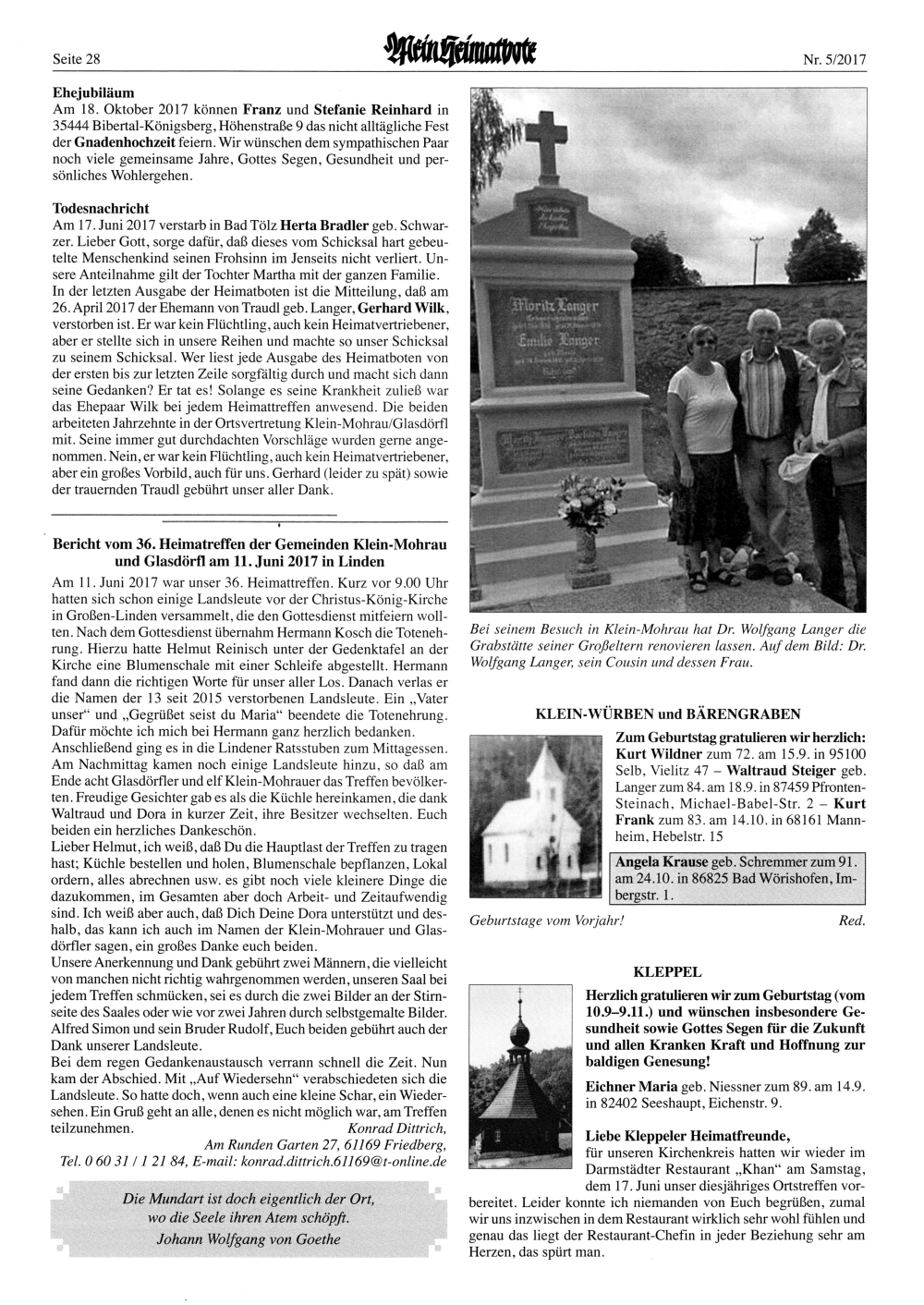 Seite 28

Mein Heimatbote

Nr. 5/2017

Ehejubiläum
Am 18. Oktober 2017 können Franz und Stefanie Reinhard in 35444 Bibertal-Königsberg, Höhenstraße 9 das nicht alltägliche Fest der Gnadenhochzeit feiern. Wir wünschen dem sympathischen Paar noch viele gemeinsame Jahre, Gottes Segen, Gesundheit und persönliches Wohlergehen.

Todesnachricht
Am 17. Juni 2017 verstarb in Bad Tölz Herta Bradler geb. Schwarzer. Lieber Gott, sorge dafür, daß dieses vom Schicksal hart gebeutelte Menschenkind seinen Frohsinn im Jenseits nicht verliert. Unsere Anteilnahme gilt der Tochter Martha mit der ganzen Familie.
In der letzten Ausgabe der Heimatboten ist die Mitteilung, daß am 26. April 2017 der Ehemann von Traudl geb. Langer, Gerhard Wilk, verstorben ist. Er war kein Flüchtling, auch kein Heimatvertriebener, aber er stellte sich in unsere Reihen und machte so unser Schicksal zu seinem Schicksal. Wer liest jede Ausgabe des Heimatboten von der ersten bis zur letzten Zeile sorgfältig durch und macht sich dann seine Gedanken? Er tat es! Solange es seine Krankheit zuließ war das Ehepaar Wilk bei jedem Heimattreffen anwesend. Die beiden arbeiteten Jahrzehnte in der Ortsvertretung Klein-Mohrau/Glasdörfl mit. Seine immer gut durchdachten Vorschläge wurden gerne angenommen. Nein, er war kein Flüchtling, auch kein Heimatvertriebener, aber ein großes Vorbild, auch für uns. Gerhard (leider zu spät) sowie der trauernden Traudl gebührt unser aller Dank.

Bericht vom 36. Heimatreffen der Gemeinden Klein-Mohrau und Glasdörfl am 11. Juni 2017 in Linden
Am 11. Juni 2017 war unser 36. Heimattreffen. Kurz vor 9.00 Uhr hatten sich schon einige Landsleute vor der Christus-König-Kirche in Großen-Linden versammelt, die den Gottesdienst mitfeiern wollten. Nach dem Gottesdienst übernahm Hermann Kosch die Totenehrung. Hierzu hatte Helmut Reinisch unter der Gedenktafel an der Kirche eine Blumenschale mit einer Schleife abgestellt. Hermann fand dann die richtigen Worte für unser aller Los. Danach verlas er die Namen der 13 seit 2015 verstorbenen Landsleute. Ein „Vater unser“ und „Gegrüßet seist du Maria“ beendete die Totenehrung. Dafür möchte ich mich bei Hermann ganz herzlich bedanken.
Anschließend ging es in die Lindener Ratsstuben zum Mittagessen. Am Nachmittag kamen noch einige Landsleute hinzu, so daß am Ende acht Glasdörfler und elf Klein-Mohrauer das Treffen bevölkerten. Freudige Gesichter gab es als die Küchle hereinkamen, die dank Waltraud und Dora in kurzer Zeit, ihre Besitzer wechselten. Euch beiden ein herzliches Dankeschön.
Lieber Helmut, ich weiß, daß Du die Hauptlast der Treffen zu tragen hast; Küchle bestellen und holen, Blumenschale bepflanzen, Lokal ordern, alles abrechnen usw. es gibt noch viele kleinere Dinge die dazukommen, im Gesamten aber doch Arbeit- und Zeitaufwendig sind. Ich weiß aber auch, daß Dich Deine Dora unterstützt und deshalb, das kann ich auch im Namen der Klein-Mohrauer und Glasdörfler sagen, ein großes Danke euch beiden.
Unsere Anerkennung und Dank gebührt zwei Männern, die vielleicht von manchen nicht richtig wahrgenommen werden, unseren Saal bei jedem Treffen schmücken, sei es durch die zwei Bilder an der Stirnseite des Saales oder wie vor zwei Jahren durch selbstgemalte Bilder. Alfred Simon und sein Bruder Rudolf, Euch beiden gebührt auch der Dank unserer Landsleute.
Bei dem regen Gedankenaustausch verrann schnell die Zeit. Nun kam der Abschied. Mit „Auf Wiedersehn“ verabschiedeten sich die Landsleute. So hatte doch, wenn auch eine kleine Schar, ein Wiedersehen. Ein Gruß geht an alle, denen es nicht möglich war, am Treffen teilzunehmen.
Konrad Dittrich,
Am Runden Garten 27, 61169 Friedberg,
Tel. 0 60 31 / 1 21 84, E-mail: konrad.dittrich.61169@t-online.de

Die Mundart ist doch eigentlich der Ort, wo die Seele ihren Atem schöpft.
Johann Wolfgang von Goethe

Moritz Langer
Emilie Langer

Bei seinem Besuch in Klein-Mohrau hat Dr. Wolfgang Langer die Grabstätte seiner Großeltern renovieren lassen. Auf dem Bild: Dr. Wolfgang Langer, sein Cousin und dessen Frau.

KLEIN-WÜRBEN und BÄRENGRABEN
Zum Geburtstag gratulieren wir herzlich: Kurt Wildner zum 72. am 15.9. in 95100 Selb, Vielitz 47 – Waltraud Steiger geb. Langer zum 84. am 18.9. in 87459 Pfronten-Steinach, Michael-Babel-Str. 2 – Kurt Frank zum 83. am 14.10. in 68161 Mannheim, Hebelstr. 15
Angela Krause geb. Schremmer zum 91. am 24.10. in 86825 Bad Wörishofen, Imbergstr. 1.
Geburtstage vom Vorjahr!
Red.

KLEPPEL
Herzlich gratulieren wir zum Geburtstag (vom 10.9–9.11.) und wünschen insbesondere Gesundheit sowie Gottes Segen für die Zukunft und allen Kranken Kraft und Hoffnung zur baldigen Genesung!
Eichner Maria geb. Niessner zum 89. am 14.9. in 82402 Seeshaupt, Eichenstr. 9.

Liebe Kleppeler Heimatfreunde,
für unseren Kirchenkreis hatten wir wieder im Darmstädter Restaurant „Khan“ am Samstag, dem 17. Juni unser diesjähriges Ortstreffen vorbereitet. Leider konnte ich niemanden von Euch begrüßen, zumal wir uns inzwischen in dem Restaurant wirklich sehr wohl fühlen und genau das liegt der Restaurant-Chefin in jeder Beziehung sehr am Herzen, das spürt man.